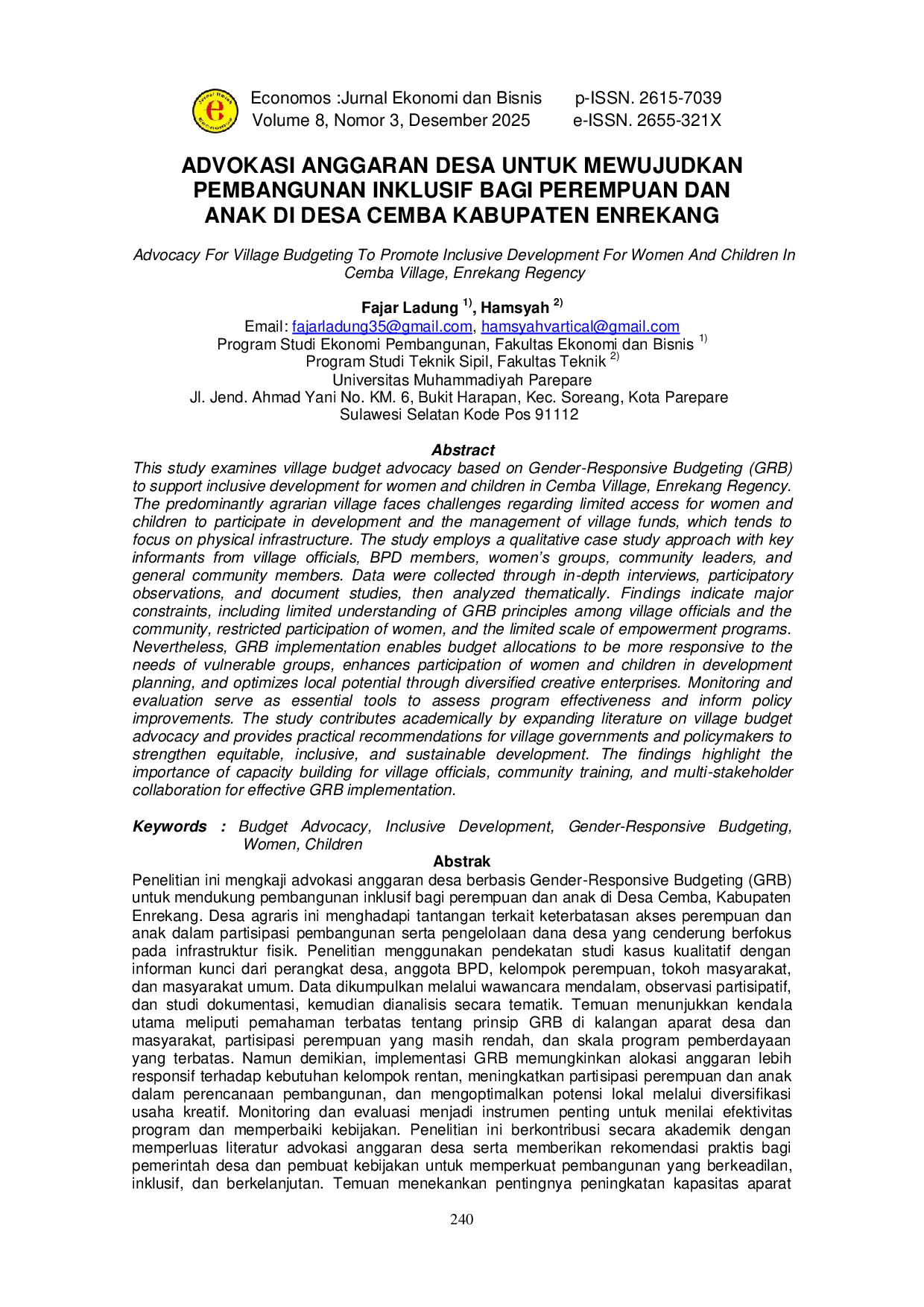 Economos :Jurnal Ekonomi dan Bisnis p-ISSN. 2615-7039
Volume 8, Nomor 3, Desember 2025 e-ISSN. 2655-321X

ADVOKASI ANGGARAN DESA UNTUK MEWUJUDKAN PEMBANGUNAN INKLUSIF BAGI PEREMPUAN DAN ANAK DI DESA CEMBA KABUPATEN ENREKANG

Advocacy For Village Budgeting To Promote Inclusive Development For Women And Children In Cemba Village, Enrekang Regency

Fajar Ladung $^{1)}$, Hamsyah $^{2)}$
Email: fajarladung35@gmail.com, hamsyahvartical@gmail.com
Program Studi Ekonomi Pembangunan, Fakultas Ekonomi dan Bisnis $^{1)}$
Program Studi Teknik Sipil, Fakultas Teknik $^{2)}$
Universitas Muhammadiyah Parepare
Jl. Jend. Ahmad Yani No. KM. 6, Bukit Harapan, Kec. Soreang, Kota Parepare
Sulawesi Selatan Kode Pos 91112

Abstract
This study examines village budget advocacy based on Gender-Responsive Budgeting (GRB) to support inclusive development for women and children in Cemba Village, Enrekang Regency. The predominantly agrarian village faces challenges regarding limited access for women and children to participate in development and the management of village funds, which tends to focus on physical infrastructure. The study employs a qualitative case study approach with key informants from village officials, BPD members, women's groups, community leaders, and general community members. Data were collected through in-depth interviews, participatory observations, and document studies, then analyzed thematically. Findings indicate major constraints, including limited understanding of GRB principles among village officials and the community, restricted participation of women, and the limited scale of empowerment programs. Nevertheless, GRB implementation enables budget allocations to be more responsive to the needs of vulnerable groups, enhances participation of women and children in development planning, and optimizes local potential through diversified creative enterprises. Monitoring and evaluation serve as essential tools to assess program effectiveness and inform policy improvements. The study contributes academically by expanding literature on village budget advocacy and provides practical recommendations for village governments and policymakers to strengthen equitable, inclusive, and sustainable development. The findings highlight the importance of capacity building for village officials, community training, and multi-stakeholder collaboration for effective GRB implementation.

Keywords : Budget Advocacy, Inclusive Development, Gender-Responsive Budgeting, Women, Children

Abstrak
Penelitian ini mengkaji advokasi anggaran desa berbasis Gender-Responsive Budgeting (GRB) untuk mendukung pembangunan inklusif bagi perempuan dan anak di Desa Cemba, Kabupaten Enrekang. Desa agraris ini menghadapi tantangan terkait keterbatasan akses perempuan dan anak dalam partisipasi pembangunan serta pengelolaan dana desa yang cenderung berfokus pada infrastruktur fisik. Penelitian menggunakan pendekatan studi kasus kualitatif dengan informan kunci dari perangkat desa, anggota BPD, kelompok perempuan, tokoh masyarakat, dan masyarakat umum. Data dikumpulkan melalui wawancara mendalam, observasi partisipatif, dan studi dokumentasi, kemudian dianalisis secara tematik. Temuan menunjukkan kendala utama meliputi pemahaman terbatas tentang prinsip GRB di kalangan aparat desa dan masyarakat, partisipasi perempuan yang masih rendah, dan skala program pemberdayaan yang terbatas. Namun demikian, implementasi GRB memungkinkan alokasi anggaran lebih responsif terhadap kebutuhan kelompok rentan, meningkatkan partisipasi perempuan dan anak dalam perencanaan pembangunan, dan mengoptimalkan potensi lokal melalui diversifikasi usaha kreatif. Monitoring dan evaluasi menjadi instrumen penting untuk menilai efektivitas program dan memperbaiki kebijakan. Penelitian ini berkontribusi secara akademik dengan memperluas literatur advokasi anggaran desa serta memberikan rekomendasi praktis bagi pemerintah desa dan pembuat kebijakan untuk memperkuat pembangunan yang berkeadilan, inklusif, dan berkelanjutan. Temuan menekankan pentingnya peningkatan kapasitas aparat

240